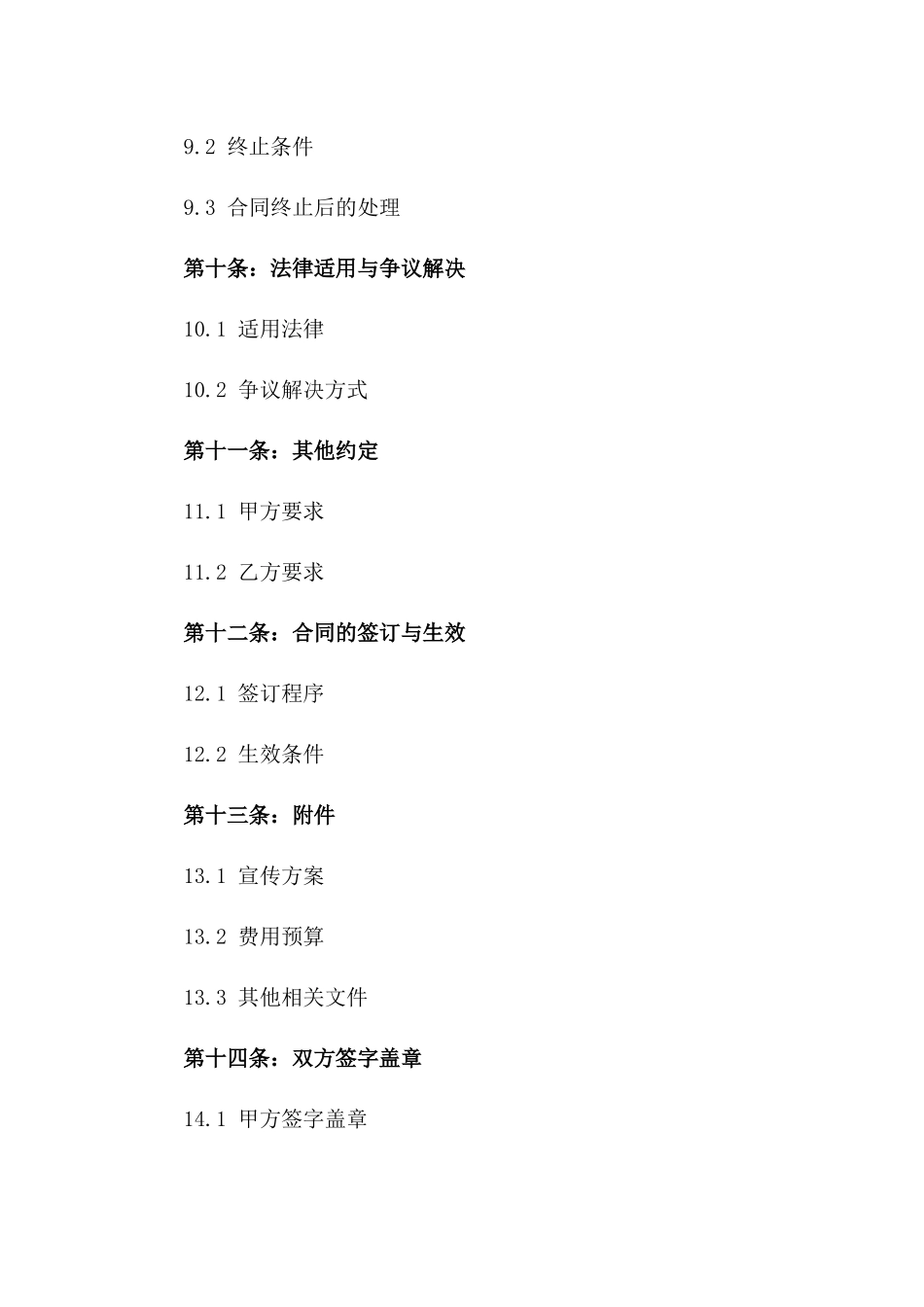 9.2 终止条件

9.3 合同终止后的处理

第十条：法律适用与争议解决

10.1 适用法律

10.2 争议解决方式

第十一条：其他约定

11.1 甲方要求

11.2 乙方要求

第十二条：合同的签订与生效

12.1 签订程序

12.2 生效条件

第十三条：附件

13.1 宣传方案

13.2 费用预算

13.3 其他相关文件

第十四条：双方签字盖章

14.1 甲方签字盖章